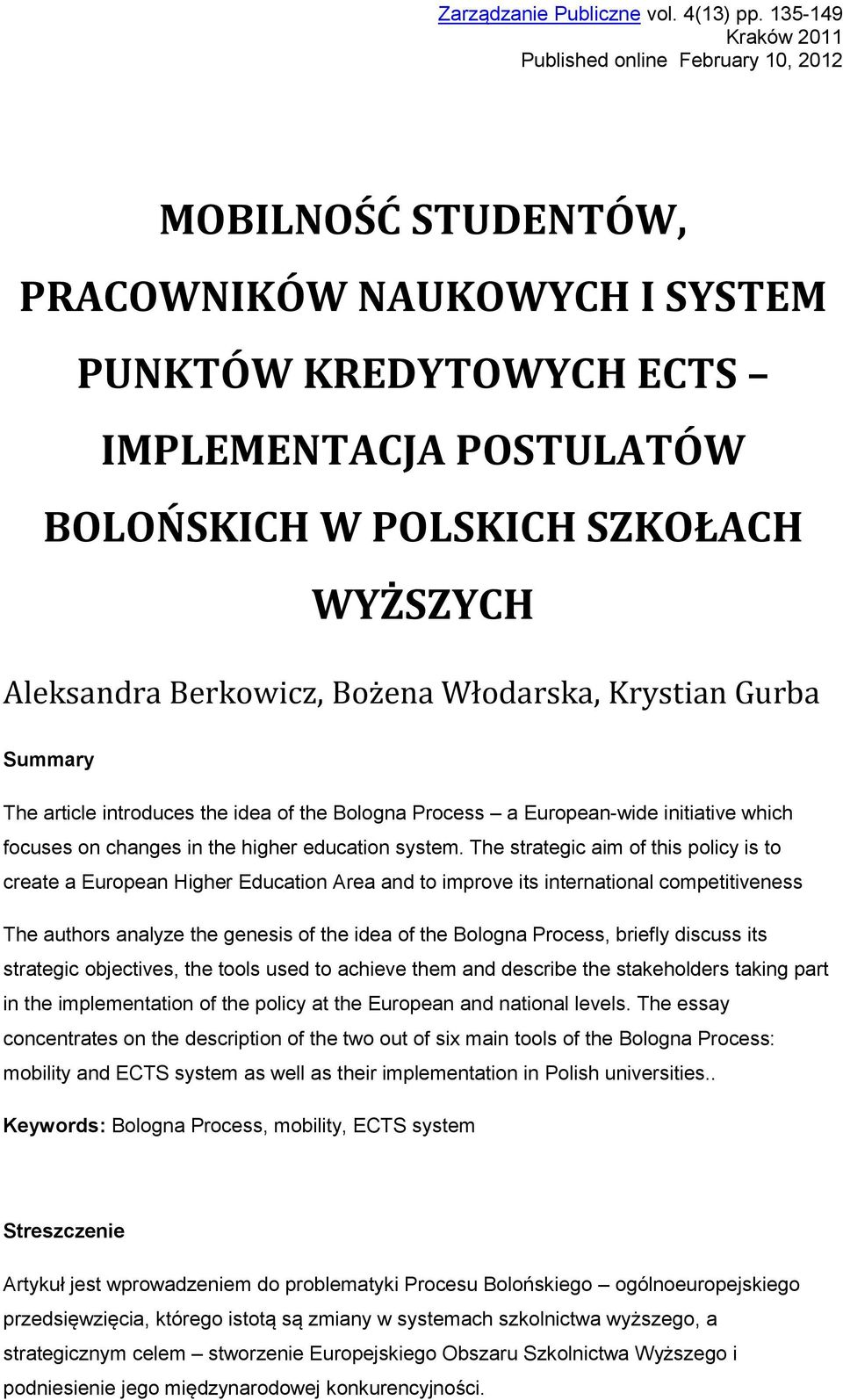 Zarządzanie Publiczne vol. 4(13) pp. 135-149
Kraków 2011
Published online February 10, 2012

MOBILNOŚĆ STUDENTÓW, PRACOWNIKÓW NAUKOWYCH I SYSTEM PUNKTÓW KREDYTOWYCH ECTS – IMPLEMENTACJA POSTULATÓW BOLOŃSKICH W POLSKICH SZKOŁACH WYŻSZYCH

Aleksandra Berkowicz, Bożena Włodarska, Krystian Gurba

Summary

The article introduces the idea of the Bologna Process – a European-wide initiative which focuses on changes in the higher education system. The strategic aim of this policy is to create a European Higher Education Area and to improve its international competitiveness

The authors analyze the genesis of the idea of the Bologna Process, briefly discuss its strategic objectives, the tools used to achieve them and describe the stakeholders taking part in the implementation of the policy at the European and national levels. The essay concentrates on the description of the two out of six main tools of the Bologna Process: mobility and ECTS system as well as their implementation in Polish universities..

Keywords: Bologna Process, mobility, ECTS system

Streszczenie

Artykuł jest wprowadzeniem do problematyki Procesu Bolońskiego – ogólnoeuropejskiego przedsięwzięcia, którego istotą są zmiany w systemach szkolnictwa wyższego, a strategicznym celem – stworzenie Europejskiego Obszaru Szkolnictwa Wyższego i podniesienie jego międzynarodowej konkurencyjności.